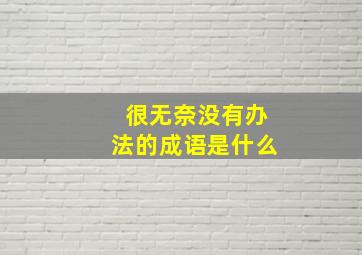 很无奈没有办法的成语是什么